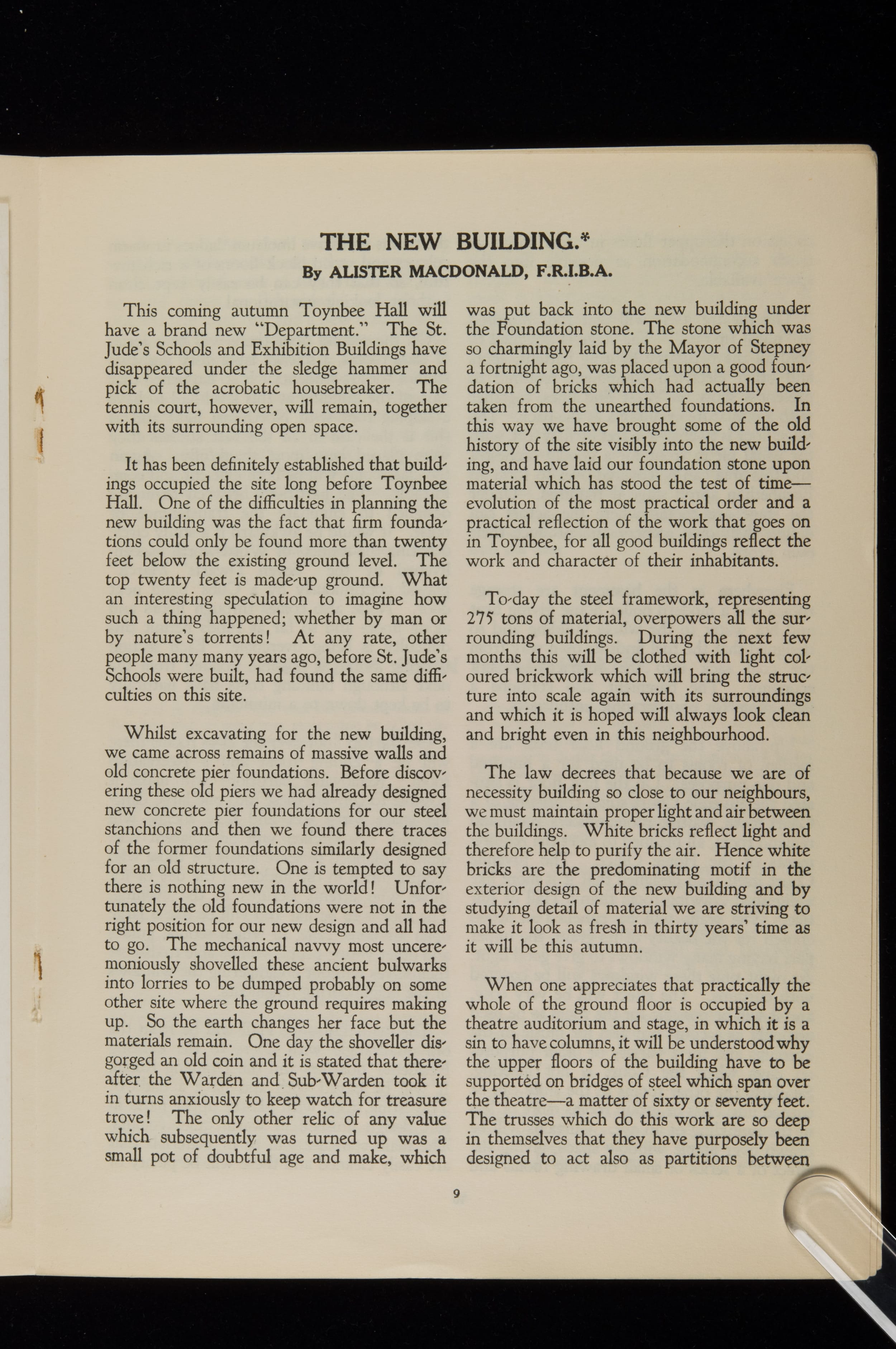 THE NEW BUILDING.*

By ALISTER MACDONALD, F.R.I.B.A.

This coming autumn Toynbee Hall will have a brand new "Department." The St. Jude's Schools and Exhibition Buildings have disappeared under the sledge hammer and pick of the acrobatic housebreaker. The tennis court, however, will remain, together with its surrounding open space.

It has been definitely established that buildings occupied the site long before Toynbee Hall. One of the difficulties in planning the new building was the fact that firm foundations could only be found more than twenty feet below the existing ground level. The top twenty feet is made-up ground. What an interesting speculation to imagine how such a thing happened; whether by man or by nature's torrents! At any rate, other people many many years ago, before St. Jude's Schools were built, had found the same difficulties on this site.

Whilst excavating for the new building, we came across remains of massive walls and old concrete pier foundations. Before discovering these old piers we had already designed new concrete pier foundations for our steel stanchions and then we found there traces of the former foundations similarly designed for an old structure. One is tempted to say there is nothing new in the world! Unfortunately the old foundations were not in the right position for our new design and all had to go. The mechanical navvy most unceremoniously shovelled these ancient bulwarks into lorries to be dumped probably on some other site where the ground requires making up. So the earth changes her face but the materials remain. One day the shoveller disgorged an old coin and it is stated that thereafter the Warden and Sub-Warden took it in turns anxiously to keep watch for treasure trove! The only other relic of any value which subsequently was turned up was a small pot of doubtful age and make, which was put back into the new building under the Foundation stone. The stone which was so charmingly laid by the Mayor of Stepney a fortnight ago, was placed upon a good foundation of bricks which had actually been taken from the unearthed foundations. In this way we have brought some of the old history of the site visibly into the new building, and have laid our foundation stone upon material which has stood the test of time—evolution of the most practical order and a practical reflection of the work that goes on in Toynbee, for all good buildings reflect the work and character of their inhabitants.

To-day the steel framework, representing 275 tons of material, overpowers all the surrounding buildings. During the next few months this will be clothed with light coloured brickwork which will bring the structure into scale again with its surroundings and which it is hoped will always look clean and bright even in this neighbourhood.

The law decrees that because we are of necessity building so close to our neighbours, we must maintain proper light and air between the buildings. White bricks reflect light and therefore help to purify the air. Hence white bricks are the predominating motif in the exterior design of the new building and by studying detail of material we are striving to make it look as fresh in thirty years' time as it will be this autumn.

When one appreciates that practically the whole of the ground floor is occupied by a theatre auditorium and stage, in which it is a sin to have columns, it will be understood why the upper floors of the building have to be supported on bridges of steel which span over the theatre—a matter of sixty or seventy feet. The trusses which do this work are so deep in themselves that they have purposely been designed to act also as partitions between

9